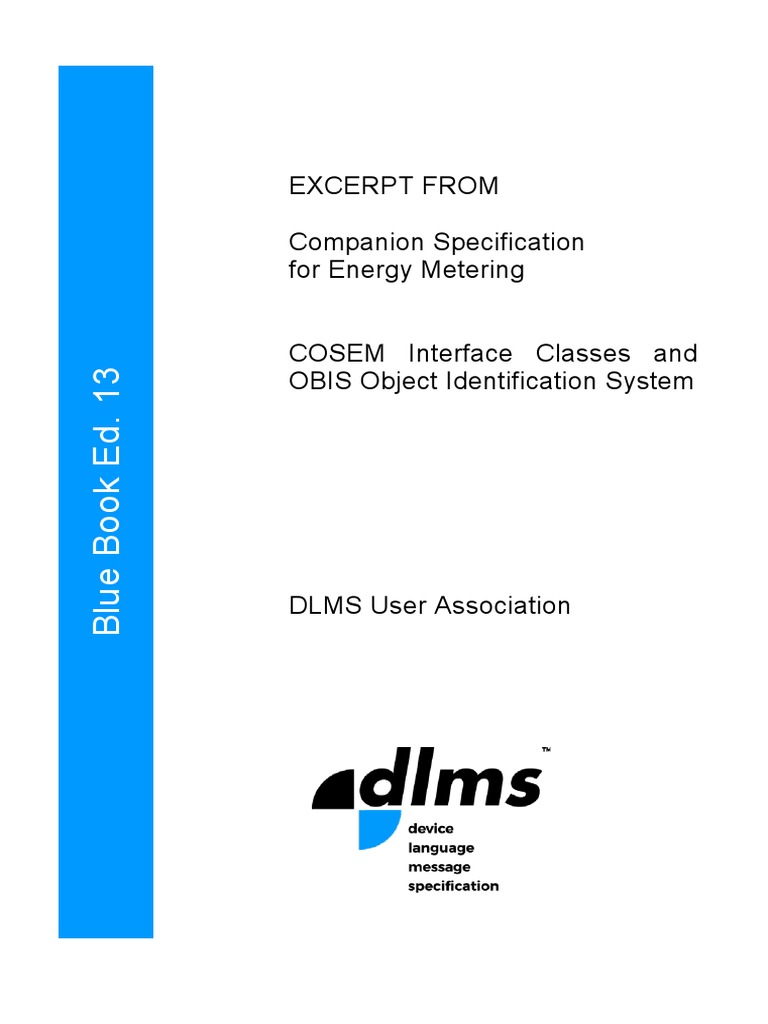 Blue Book Ed. 13

EXCERPT FROM

Companion Specification
for Energy Metering

COSEM Interface Classes and OBIS Object Identification System

DLMS User Association

dlms™
device
language
message
specification